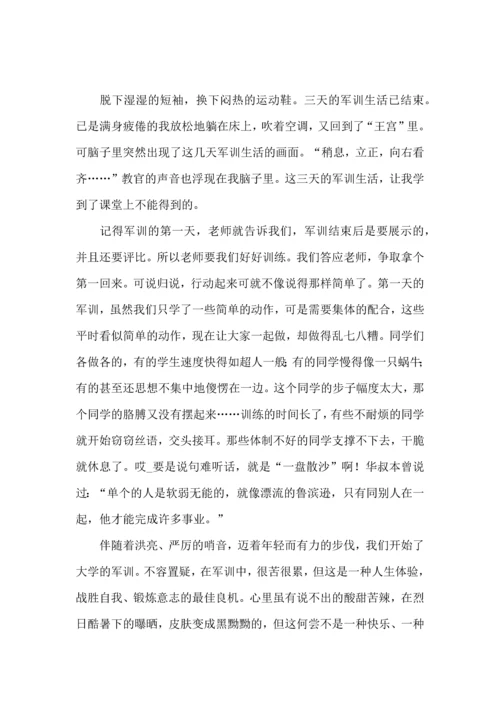 脱下湿湿的短袖，换下闷热的运动鞋。三天的军训生活已结束。已是满身疲倦的我放松地躺在床上，吹着空调，又回到了“王宫”里。可脑子里突然出现了这几天军训生活的画面。“稍息，立正，向右看齐……”教官的声音也浮现在我脑子里。这三天的军训生活，让我学到了课堂上不能得到的。

记得军训的第一天，老师就告诉我们，军训结束后是要展示的，并且还要评比。所以老师要我们好好训练。我们答应老师，争取拿个第一回来。可说归说，行动起来可就不像说得那样简单了。第一天的军训，虽然我们只学了一些简单的动作，可是需要集体的配合，这些平时看似简单的动作，现在让大家一起做，却做得乱七八糟。同学们各做各的，有的学生速度快得如超人一般；有的同学慢得像一只蜗牛；有的甚至还思想不集中地傻愣在一边。这个同学的步子幅度太大，那个同学的胳膊又没有摆起来……训练的时间长了，有些不耐烦的同学就开始窃窃丝语，交头接耳。那些体制不好的同学支撑不下去，干脆就休息了。哎_要是说句难听话，就是“一盘散沙”啊！华叔本曾说过：“单个的人是软弱无能的，就像漂流的鲁滨逊，只有同别人在一起，他才能完成许多事业。”

伴随着洪亮、严厉的哨音，迈着年轻而有力的步伐，我们开始了大学的军训。不容置疑，在军训中，很苦很累，但这是一种人生体验，战胜自我、锻炼意志的最佳良机。心里虽有说不出的酸甜苦辣，在烈日酷暑下的曝晒，皮肤变成黑黝黝的，但这何尝不是一种快乐、一种